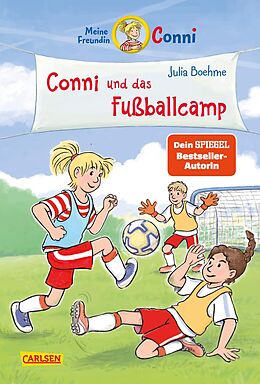 Meine Freundin Conni

Julia Boehme

Conni und das Fußballcamp

Dein SPIEGEL Bestseller-Autorin

CARLSEN